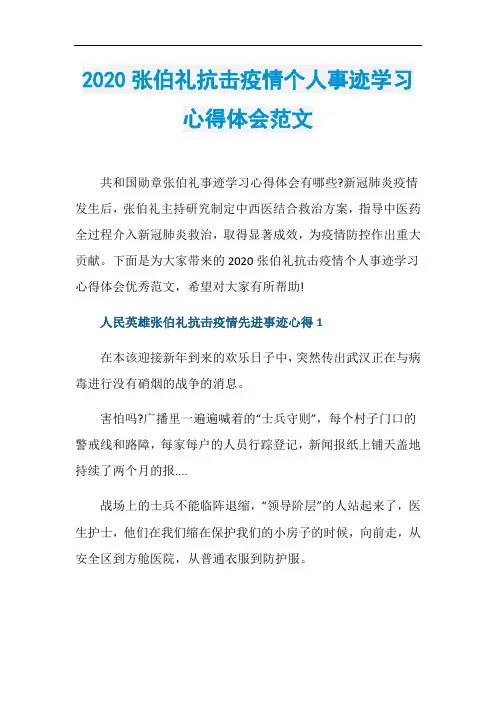 2020 张伯礼抗击疫情个人事迹学习心得体会范文

共和国勋章张伯礼事迹学习心得体会有哪些?新冠肺炎疫情发生后，张伯礼主持研究制定中西医结合救治方案，指导中医药全过程介入新冠肺炎救治，取得显著成效，为疫情防控作出重大贡献。下面是为大家带来的 2020 张伯礼抗击疫情个人事迹学习心得体会优秀范文，希望对大家有所帮助!

人民英雄张伯礼抗击疫情先进事迹心得 1

在本该迎接新年到来的欢乐日子中，突然传出武汉正在与病毒进行没有硝烟的战争的消息。

害怕吗?广播里一遍遍喊着的“士兵守则”，每个村子门口的警戒线和路障，每家每户的人员行踪登记，新闻报纸上铺天盖地持续了两个月的报....

战场上的士兵不能临阵退缩，“领导阶层”的人站起来了，医生护士，他们在我们缩在保护我们的小房子的时候，向前走，从安全区到方舱医院，从普通衣服到防护服。